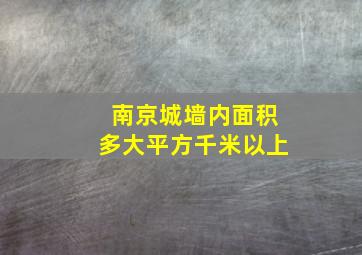 南京城墙内面积
多大平方千米以上